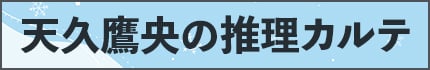 天久鷹央の推理カルテ